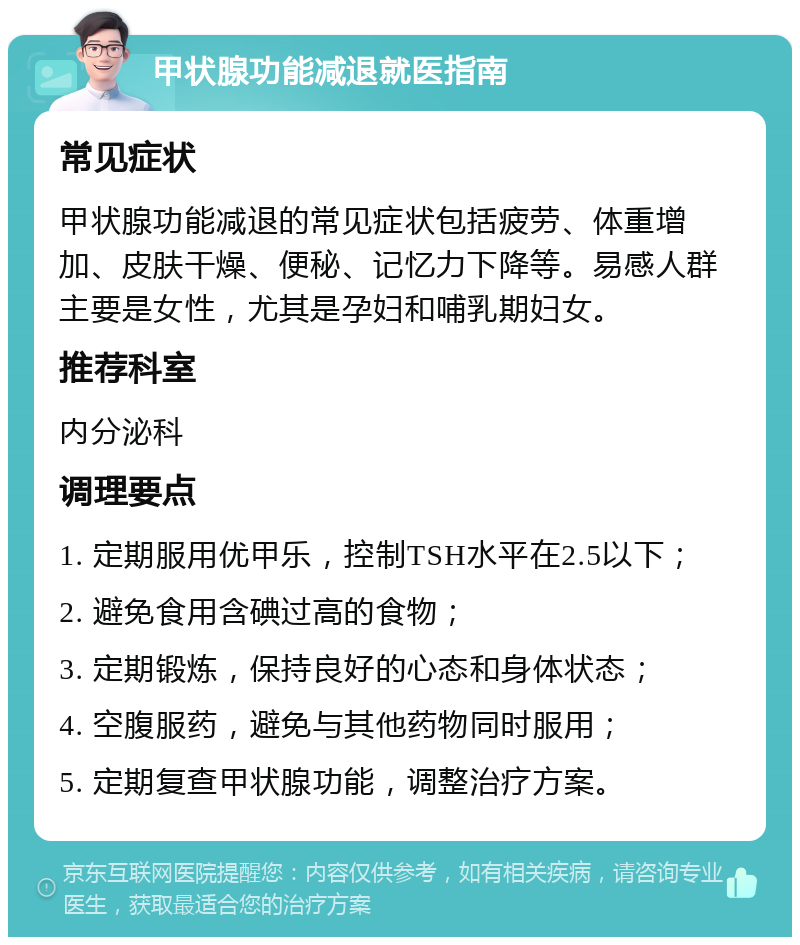 甲状腺功能减退就医指南

常见症状

甲状腺功能减退的常见症状包括疲劳、体重增加、皮肤干燥、便秘、记忆力下降等。易感人群主要是女性，尤其是孕妇和哺乳期妇女。

推荐科室

内分泌科

调理要点

1. 定期服用优甲乐，控制TSH水平在2.5以下；

2. 避免食用含碘过高的食物；

3. 定期锻炼，保持良好的心态和身体状态；

4. 空腹服药，避免与其他药物同时服用；

5. 定期复查甲状腺功能，调整治疗方案。

京东互联网医院提醒您：内容仅供参考，如有相关疾病，请咨询专业医生，获取最适合您的治疗方案